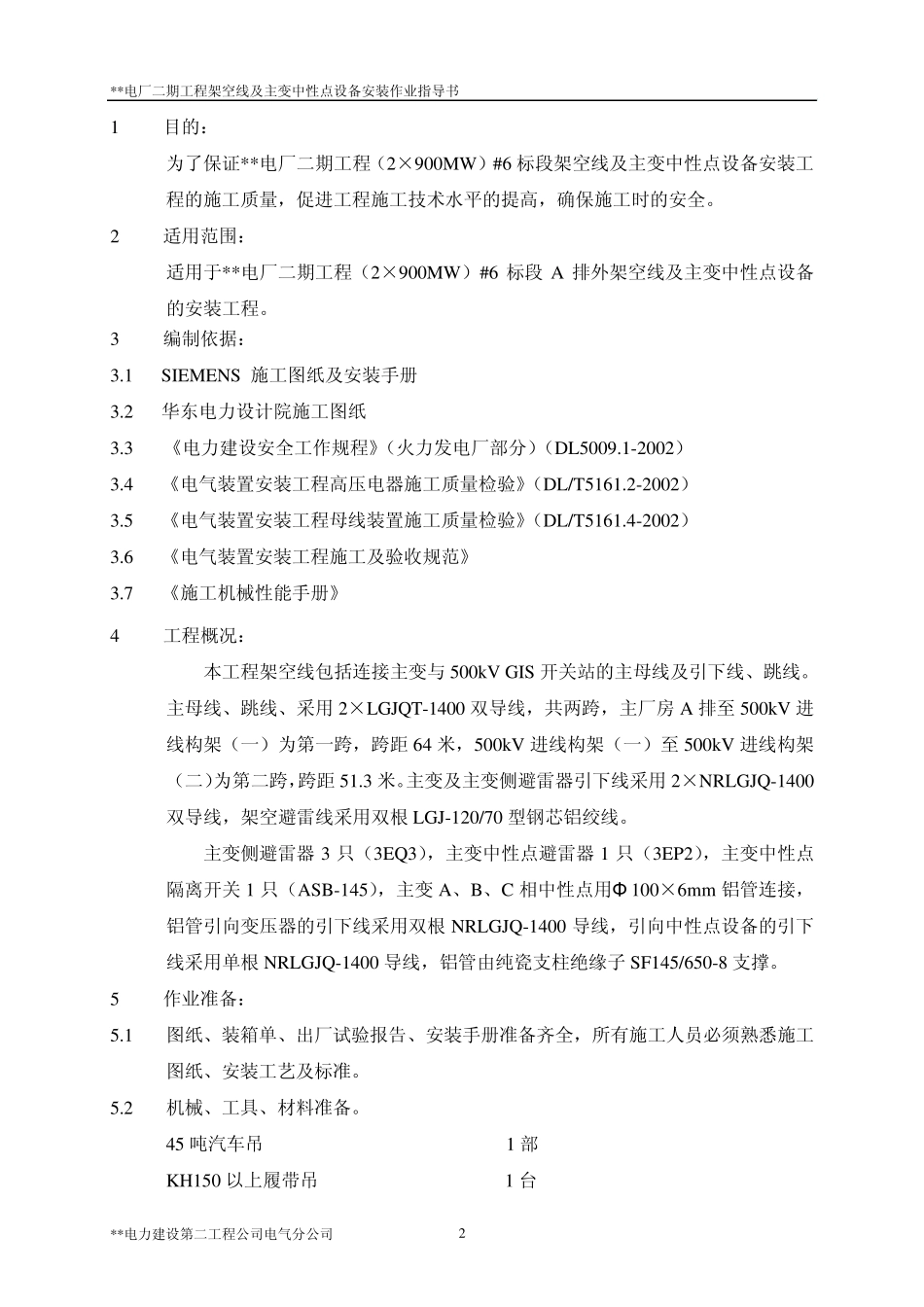 **电厂二期工程架空线及主变中性点设备安装作业指导书

1　目的：

为了保证**电厂二期工程（2×900MW）#6 标段架空线及主变中性点设备安装工程的施工质量，促进工程施工技术水平的提高，确保施工时的安全。

2　适用范围：

适用于**电厂二期工程（2×900MW）#6 标段 A 排外架空线及主变中性点设备的安装工程。

3　编制依据：

3.1　SIEMENS 施工图纸及安装手册

3.2　华东电力设计院施工图纸

3.3　《电力建设安全工作规程》（火力发电厂部分）（DL5009.1-2002）

3.4　《电气装置安装工程高压电器施工质量检验》（DL/T5161.2-2002）

3.5　《电气装置安装工程母线装置施工质量检验》（DL/T5161.4-2002）

3.6　《电气装置安装工程施工及验收规范》

3.7　《施工机械性能手册》

4　工程概况：

本工程架空线包括连接主变与 500kV GIS 开关站的主母线及引下线、跳线。主母线、跳线、采用 2×LGJQT-1400 双导线，共两跨，主厂房 A 排至 500kV 进线构架（一）为第一跨，跨距 64 米，500kV 进线构架（一）至 500kV 进线构架（二)为第二跨，跨距 51.3 米。主变及主变侧避雷器引下线采用 2×NRLGJQ-1400 双导线，架空避雷线采用双根 LGJ-120/70 型钢芯铝绞线。

主变侧避雷器 3 只（3EQ3），主变中性点避雷器 1 只（3EP2），主变中性点隔离开关 1 只（ASB-145），主变 A、B、C 相中性点用Φ100×6mm 铝管连接，铝管引向变压器的引下线采用双根 NRLGJQ-1400 导线，引向中性点设备的引下线采用单根 NRLGJQ-1400 导线，铝管由纯瓷支柱绝缘子 SF145/650-8 支撑。

5　作业准备：

5.1　图纸、装箱单、出厂试验报告、安装手册准备齐全，所有施工人员必须熟悉施工图纸、安装工艺及标准。

5.2　机械、工具、材料准备。

45 吨汽车吊　1 部

KH150 以上履带吊　1 台

**电力建设第二工程公司电气分公司　2